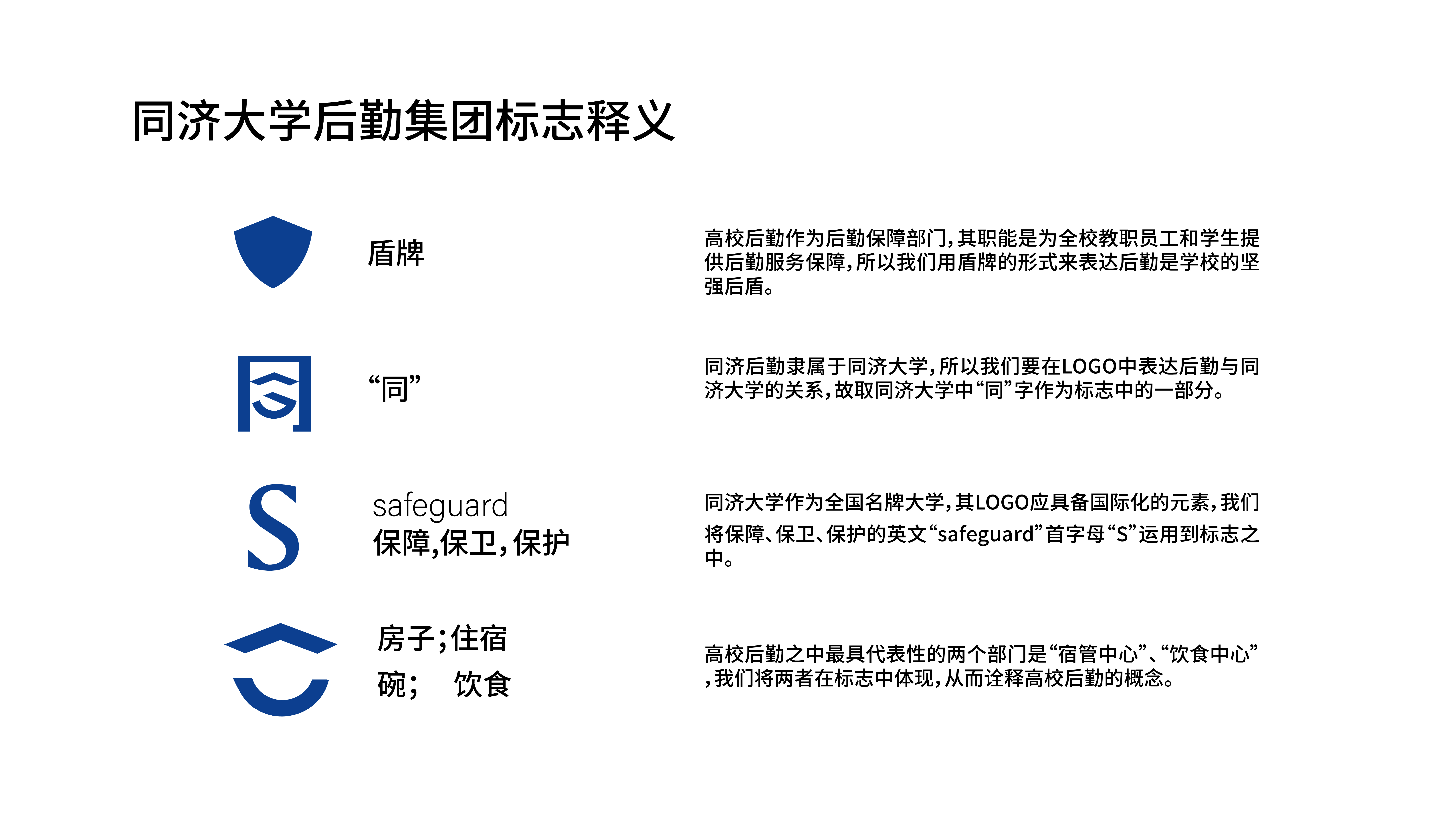 同济大学后勤集团标志释义

盾牌

高校后勤作为后勤保障部门，其职能是为全校教职员工和学生提供后勤服务保障，所以我们用盾牌的形式来表达后勤是学校的坚强后盾。

“同”

同济后勤隶属于同济大学，所以我们要在LOGO中表达后勤与同济大学的关系，故取同济大学中“同”字作为标志中的一部分。

S

safeguard
保障,保卫,保护

同济大学作为全国名牌大学，其LOGO应具备国际化的元素，我们将保障、保卫、保护的英文“safeguard”首字母“S”运用到标志之中。

房子;住宿
碗;　饮食

高校后勤之中最具代表性的两个部门是“宿管中心”、“饮食中心”，我们将两者在标志中体现，从而诠释高校后勤的概念。